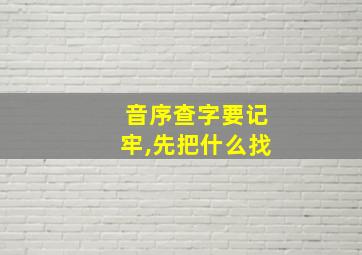 音序查字要记牢,先把什么找